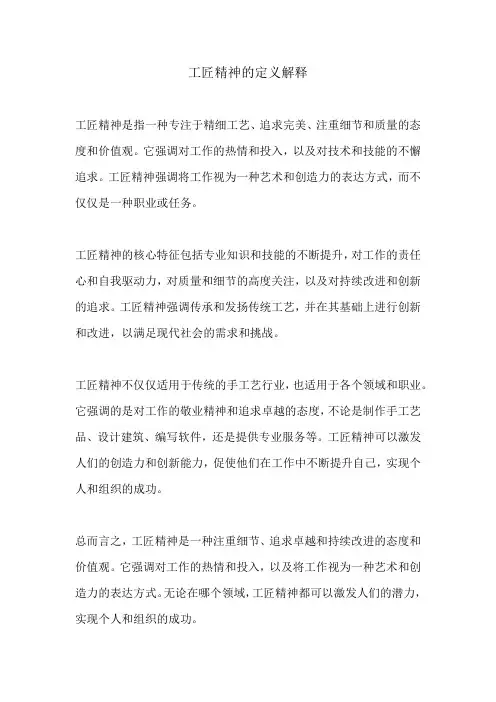 工匠精神的定义解释

工匠精神是指一种专注于精细工艺、追求完美、注重细节和质量的态度和价值观。它强调对工作的热情和投入，以及对技术和技能的不懈追求。工匠精神强调将工作视为一种艺术和创造力的表达方式，而不仅仅是一种职业或任务。

工匠精神的核心特征包括专业知识和技能的不断提升，对工作的责任心和自我驱动力，对质量和细节的高度关注，以及对持续改进和创新的追求。工匠精神强调传承和发扬传统工艺，并在其基础上进行创新和改进，以满足现代社会的需求和挑战。

工匠精神不仅仅适用于传统的手工艺行业，也适用于各个领域和职业。它强调的是对工作的敬业精神和追求卓越的态度，不论是制作手工艺品、设计建筑、编写软件，还是提供专业服务等。工匠精神可以激发人们的创造力和创新能力，促使他们在工作中不断提升自己，实现个人和组织的成功。

总而言之，工匠精神是一种注重细节、追求卓越和持续改进的态度和价值观。它强调对工作的热情和投入，以及将工作视为一种艺术和创造力的表达方式。无论在哪个领域，工匠精神都可以激发人们的潜力，实现个人和组织的成功。